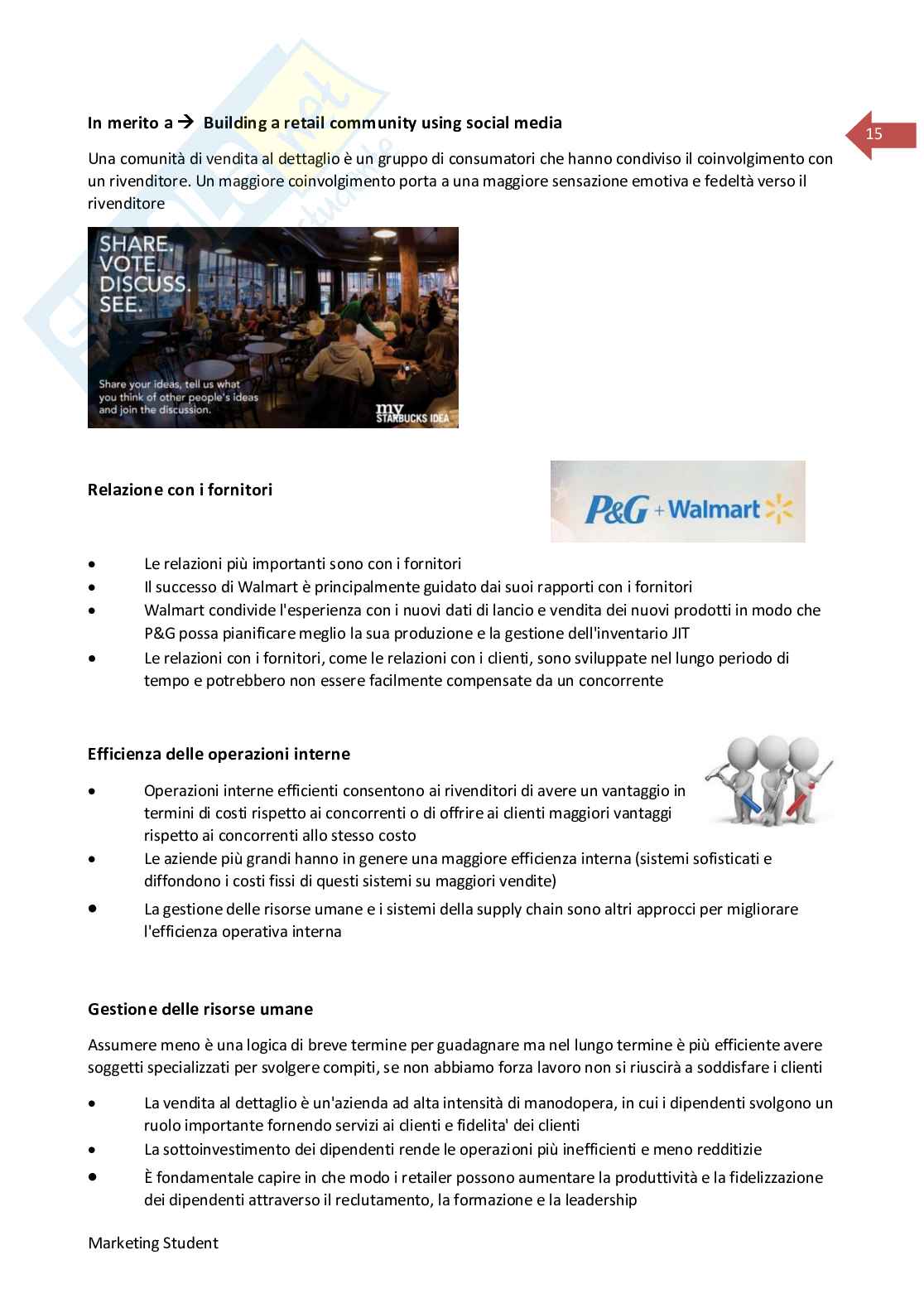 In merito a → Building a retail community using social media

15

Una comunità di vendita al dettaglio è un gruppo di consumatori che hanno condiviso il coinvolgimento con un rivenditore. Un maggiore coinvolgimento porta a una maggiore sensazione emotiva e fedeltà verso il rivenditore

SHARE. VOTE. DISCUSS. SEE.

Share your ideas, tell us what you think of other people's ideas and join the discussion.

my STARBUCKS IDEA

Relazione con i fornitori

P&G + Walmart

- Le relazioni più importanti sono con i fornitori
- Il successo di Walmart è principalmente guidato dai suoi rapporti con i fornitori
- Walmart condivide l'esperienza con i nuovi dati di lancio e vendita dei nuovi prodotti in modo che P&G possa pianificare meglio la sua produzione e la gestione dell'inventario JIT
- Le relazioni con i fornitori, come le relazioni con i clienti, sono sviluppate nel lungo periodo di tempo e potrebbero non essere facilmente compensate da un concorrente

Efficienza delle operazioni interne

- Operazioni interne efficienti consentono ai rivenditori di avere un vantaggio in termini di costi rispetto ai concorrenti o di offrire ai clienti maggiori vantaggi rispetto ai concorrenti allo stesso costo
- Le aziende più grandi hanno in genere una maggiore efficienza interna (sistemi sofisticati e diffondono i costi fissi di questi sistemi su maggiori vendite)
- La gestione delle risorse umane e i sistemi della supply chain sono altri approcci per migliorare l'efficienza operativa interna

Gestione delle risorse umane

Assumere meno è una logica di breve termine per guadagnare ma nel lungo termine è più efficiente avere soggetti specializzati per svolgere compiti, se non abbiamo forza lavoro non si riuscirà a soddisfare i clienti

- La vendita al dettaglio è un'azienda ad alta intensità di manodopera, in cui i dipendenti svolgono un ruolo importante fornendo servizi ai clienti e fidelita' dei clienti
- La sottoinvestimento dei dipendenti rende le operazioni più inefficienti e meno redditizie
- È fondamentale capire in che modo i retailer possono aumentare la produttività e la fidelizzazione dei dipendenti attraverso il reclutamento, la formazione e la leadership

Marketing Student